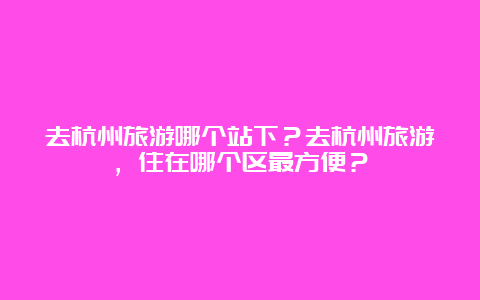 去杭州旅游哪个站下？去杭州旅游，住在哪个区最方便？